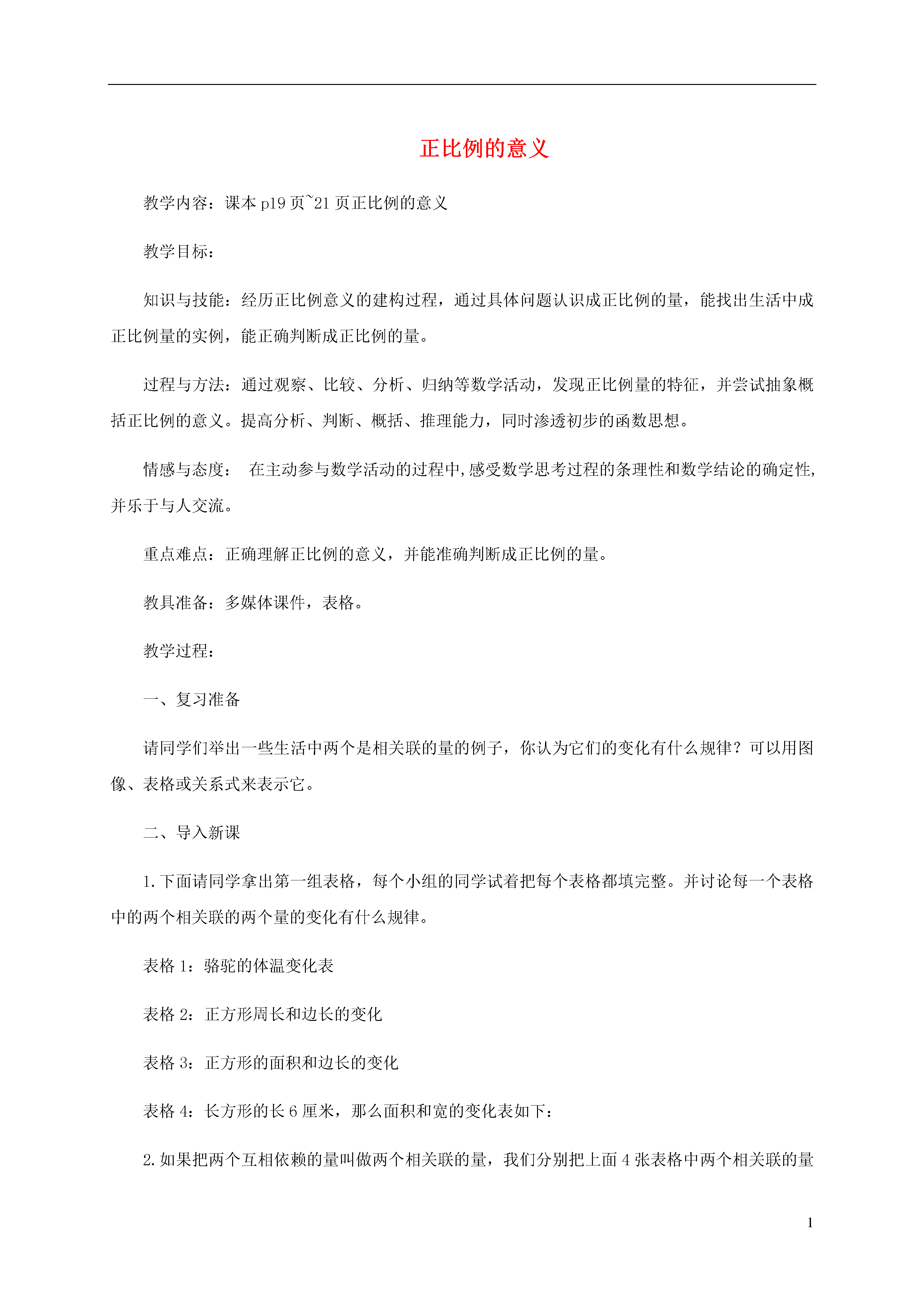 正比例的意义

教学内容：课本 p19 页~21 页正比例的意义

教学目标：

知识与技能：经历正比例意义的建构过程，通过具体问题认识成正比例的量，能找出生活中成正比例量的实例，能正确判断成正比例的量。

过程与方法：通过观察、比较、分析、归纳等数学活动，发现正比例量的特征，并尝试抽象概括正比例的意义。提高分析、判断、概括、推理能力，同时渗透初步的函数思想。

情感与态度： 在主动参与数学活动的过程中,感受数学思考过程的条理性和数学结论的确定性,并乐于与人交流。

重点难点：正确理解正比例的意义，并能准确判断成正比例的量。

教具准备：多媒体课件，表格。

教学过程：

一、复习准备

请同学们举出一些生活中两个是相关联的量的例子，你认为它们的变化有什么规律？可以用图像、表格或关系式来表示它。

二、导入新课

1.下面请同学拿出第一组表格，每个小组的同学试着把每个表格都填完整。并讨论每一个表格中的两个相关联的两个量的变化有什么规律。

表格 1：骆驼的体温变化表

表格 2：正方形周长和边长的变化

表格 3：正方形的面积和边长的变化

表格 4：长方形的长 6 厘米，那么面积和宽的变化表如下：

2.如果把两个互相依赖的量叫做两个相关联的量，我们分别把上面 4 张表格中两个相关联的量

1